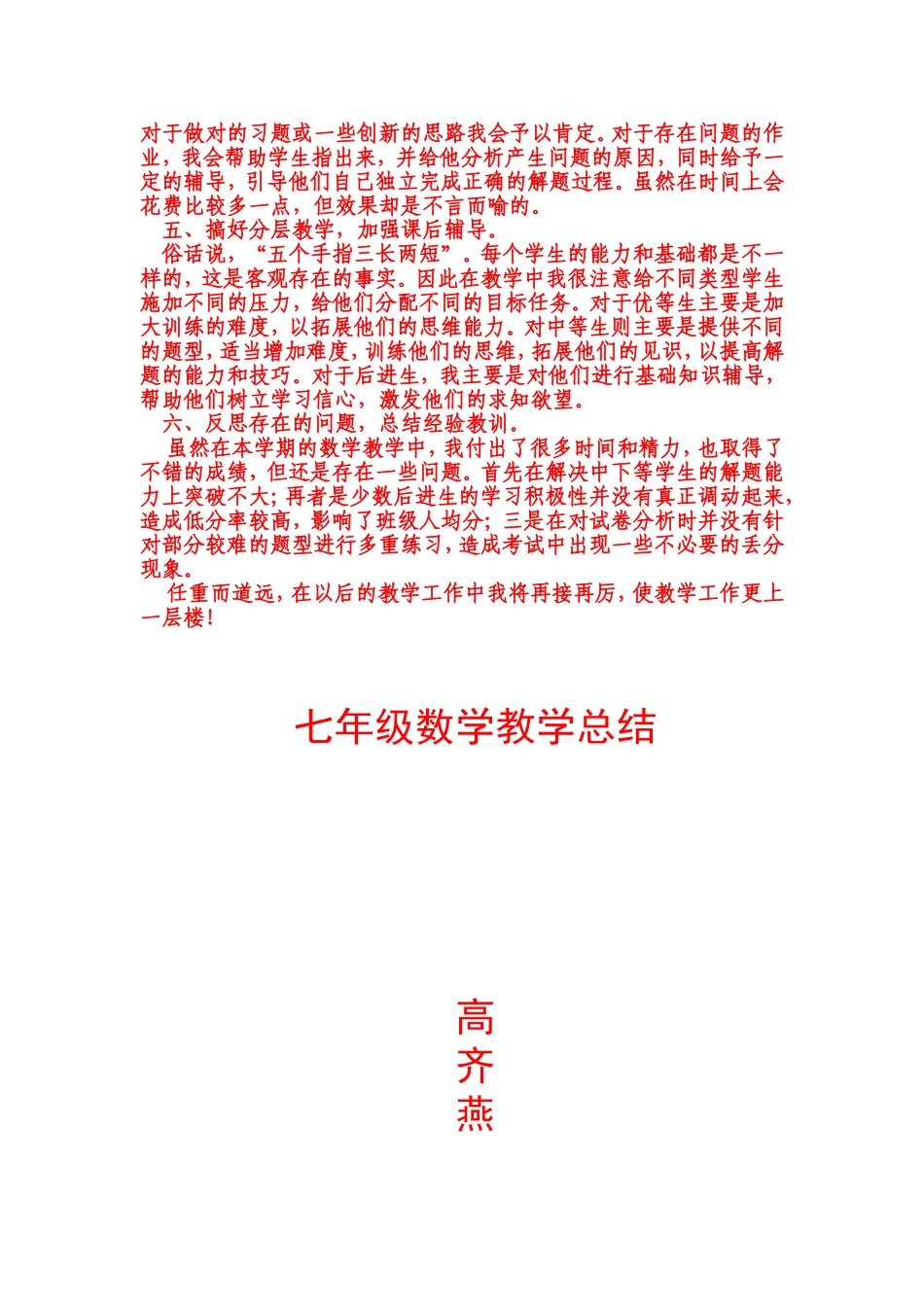 对于做对的习题或一些创新的思路我会予以肯定。对于存在问题的作业，我会帮助学生指出来，并给他分析产生问题的原因，同时给予一定的辅导，引导他们自己独立完成正确的解题过程。虽然在时间上会花费比较多一点，但效果却是不言而喻的。

五、搞好分层教学，加强课后辅导。

俗话说，“五个手指三长两短”。每个学生的能力和基础都是不一样的，这是客观存在的事实。因此在教学中我很注意给不同类型学生施加不同的压力，给他们分配不同的目标任务。对于优等生主要是加大训练的难度，以拓展他们的思维能力。对中等生则主要是提供不同的题型，适当增加难度，训练他们的思维，拓展他们的见识，以提高解题的能力和技巧。对于后进生，我主要是对他们进行基础知识辅导，帮助他们树立学习信心，激发他们的求知欲望。

六、反思存在的问题，总结经验教训。

虽然在本学期的数学教学中，我付出了很多时间和精力，也取得了不错的成绩，但还是存在一些问题。首先在解决中下等学生的解题能力上突破不大；再者是少数后进生的学习积极性并没有真正调动起来，造成低分率较高，影响了班级人均分；三是在对试卷分析时并没有针对部分较难的题型进行多重练习，造成考试中出现一些不必要的丢分现象。

任重而道远，在以后的教学工作中我将再接再厉，使教学工作更上一层楼！

七年级数学教学总结

高
齐
燕